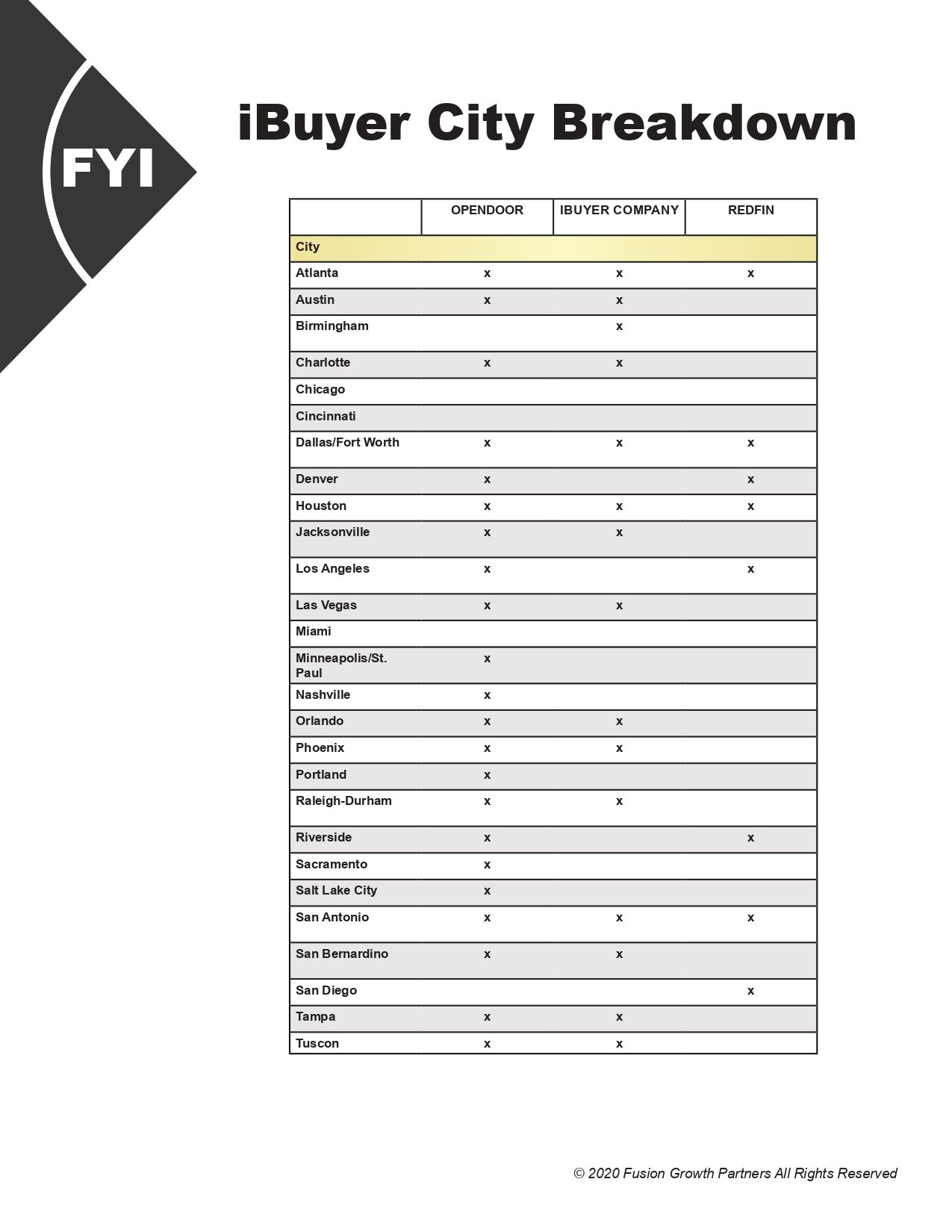 FYI

iBuyer City Breakdown

| | OPENDOOR | IBUYER COMPANY | REDFIN |
|---|---|---|---|
| City | | | |
| Atlanta | x | x | x |
| Austin | x | x | |
| Birmingham | | x | |
| Charlotte | x | x | |
| Chicago | | | |
| Cincinnati | | | |
| Dallas/Fort Worth | x | x | x |
| Denver | x | | x |
| Houston | x | x | x |
| Jacksonville | x | x | |
| Los Angeles | x | | x |
| Las Vegas | x | x | |
| Miami | | | |
| Minneapolis/St. Paul | x | | |
| Nashville | x | | |
| Orlando | x | x | |
| Phoenix | x | x | |
| Portland | x | | |
| Raleigh-Durham | x | x | |
| Riverside | x | | x |
| Sacramento | x | | |
| Salt Lake City | x | | |
| San Antonio | x | x | x |
| San Bernardino | x | x | |
| San Diego | | | x |
| Tampa | x | x | |
| Tuscon | x | x | |

© 2020 Fusion Growth Partners All Rights Reserved